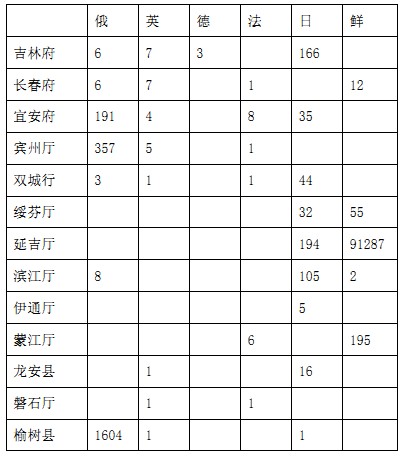 | | 俄 | 英 | 德 | 法 | 日 | 鲜 |
|---|---|---|---|---|---|---|
| 吉林府 | 6 | 7 | 3 | | 166 | |
| 长春府 | 6 | 7 | | 1 | | 12 |
| 宜安府 | 191 | 4 | | 8 | 35 | |
| 宾州厅 | 357 | 5 | | 1 | | |
| 双城行 | 3 | 1 | | 1 | 44 | |
| 绥芬厅 | | | | | 32 | 55 |
| 延吉厅 | | | | | 194 | 91287 |
| 滨江厅 | 8 | | | | 105 | 2 |
| 伊通厅 | | | | | 5 | |
| 蒙江厅 | | | | 6 | | 195 |
| 龙安县 | | 1 | | | 16 | |
| 磐石厅 | | 1 | | 1 | | |
| 榆树县 | 1604 | 1 | | | 1 | |